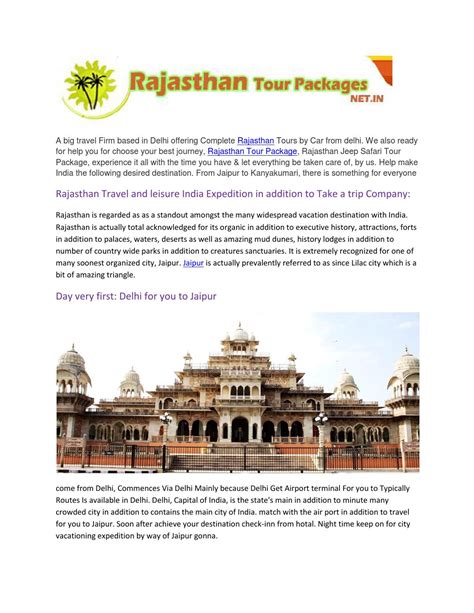 Rajasthan Tour Packages
NET.IN

A big travel Firm based in Delhi offering Complete Rajasthan Tours by Car from delhi. We also ready for help you for choose your best journey, Rajasthan Tour Package, Rajasthan Jeep Safari Tour Package, experience it all with the time you have & let everything be taken care of, by us. Help make India the following desired destination. From Jaipur to Kanyakumari, there is something for everyone

Rajasthan Travel and leisure India Expedition in addition to Take a trip Company:

Rajasthan is regarded as as a standout amongst the many widespread vacation destination with India. Rajasthan is actually total acknowledged for its organic in addition to executive history, attractions, forts in addition to palaces, waters, deserts as well as amazing mud dunes, history lodges in addition to number of country wide parks in addition to creatures sanctuaries. It is extremely recognized for one of many soonest organized city, Jaipur. Jaipur is actually prevalently referred to as since Lilac city which is a bit of amazing triangle.

Day very first: Delhi for you to Jaipur

come from Delhi, Commences Via Delhi Mainly because Delhi Get Airport terminal For you to Typically Routes Is available in Delhi. Delhi, Capital of India, is the state's main in addition to minute many crowded city in addition to contains the main city of India. match with the air port in addition to travel for you to Jaipur. Soon after achieve your destination check-inn from hotal. Night time keep on for city vacationing expedition by way of Jaipur gonna.